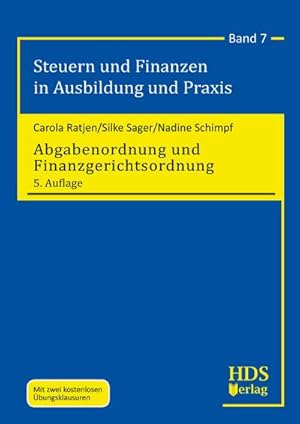 Band 7

Steuern und Finanzen in Ausbildung und Praxis

Carola Ratjen/Silke Sager/Nadine Schimpf

Abgabenordnung und Finanzgerichtsordnung

5. Auflage

Mit zwei kostenlosen Übungsklausuren

HDS Verlag